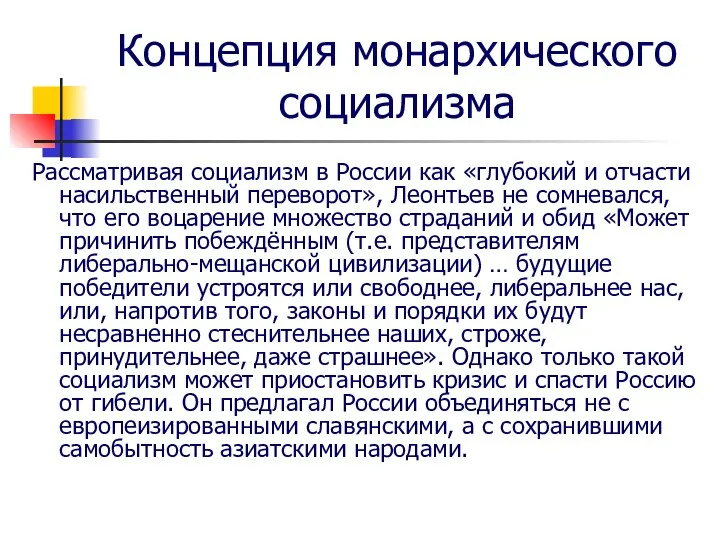 Концепция монархического социализма

Рассматривая социализм в России как «глубокий и отчасти насильственный переворот», Леонтьев не сомневался, что его воцарение множество страданий и обид «Может причинить побеждённым (т.е. представителям либерально-мещанской цивилизации) … будущие победители устроятся или свободнее, либеральнее нас, или, напротив того, законы и порядки их будут несравненно стеснительнее наших, строже, принудительнее, даже страшнее». Однако только такой социализм может приостановить кризис и спасти Россию от гибели. Он предлагал России объединяться не с европеизированными славянскими, а с сохранившими самобытность азиатскими народами.